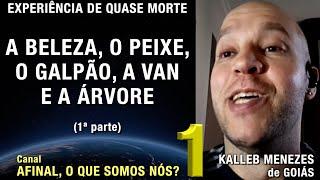 EXPERIÊNCIA DE QUASE MORTE

A BELEZA, O PEIXE, O GALPÃO, A VAN E A ÁRVORE

(1ª parte)

1

Canal
AFINAL, O QUE SOMOS NÓS?

KALLEB MENEZES
de GOIÁS